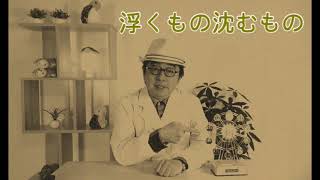 浮くもの沈むもの